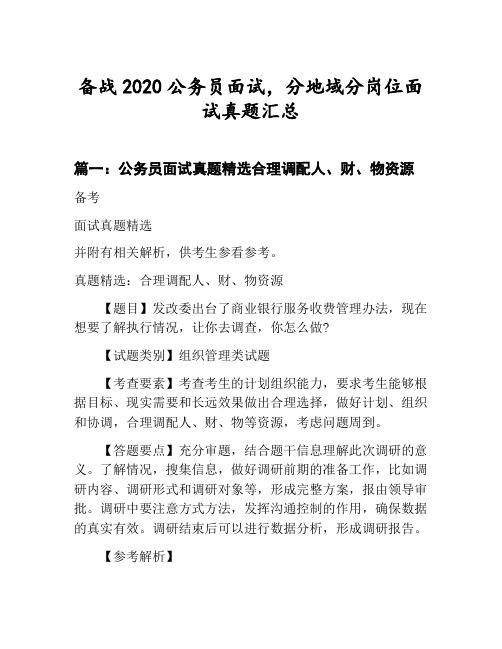 备战2020公务员面试，分地域分岗位面试真题汇总

篇一：公务员面试真题精选合理调配人、财、物资源

备考

面试真题精选

并附有相关解析，供考生参看参考。

真题精选：合理调配人、财、物资源

【题目】发改委出台了商业银行服务收费管理办法，现在想要了解执行情况，让你去调查，你怎么做?

【试题类别】组织管理类试题

【考查要素】考查考生的计划组织能力，要求考生能够根据目标、现实需要和长远效果做出合理选择，做好计划、组织和协调，合理调配人、财、物等资源，考虑问题周到。

【答题要点】充分审题，结合题干信息理解此次调研的意义。了解情况，搜集信息，做好调研前期的准备工作，比如调研内容、调研形式和调研对象等，形成完整方案，报由领导审批。调研中要注意方式方法，发挥沟通控制的作用，确保数据的真实有效。调研结束后可以进行数据分析，形成调研报告。

【参考解析】